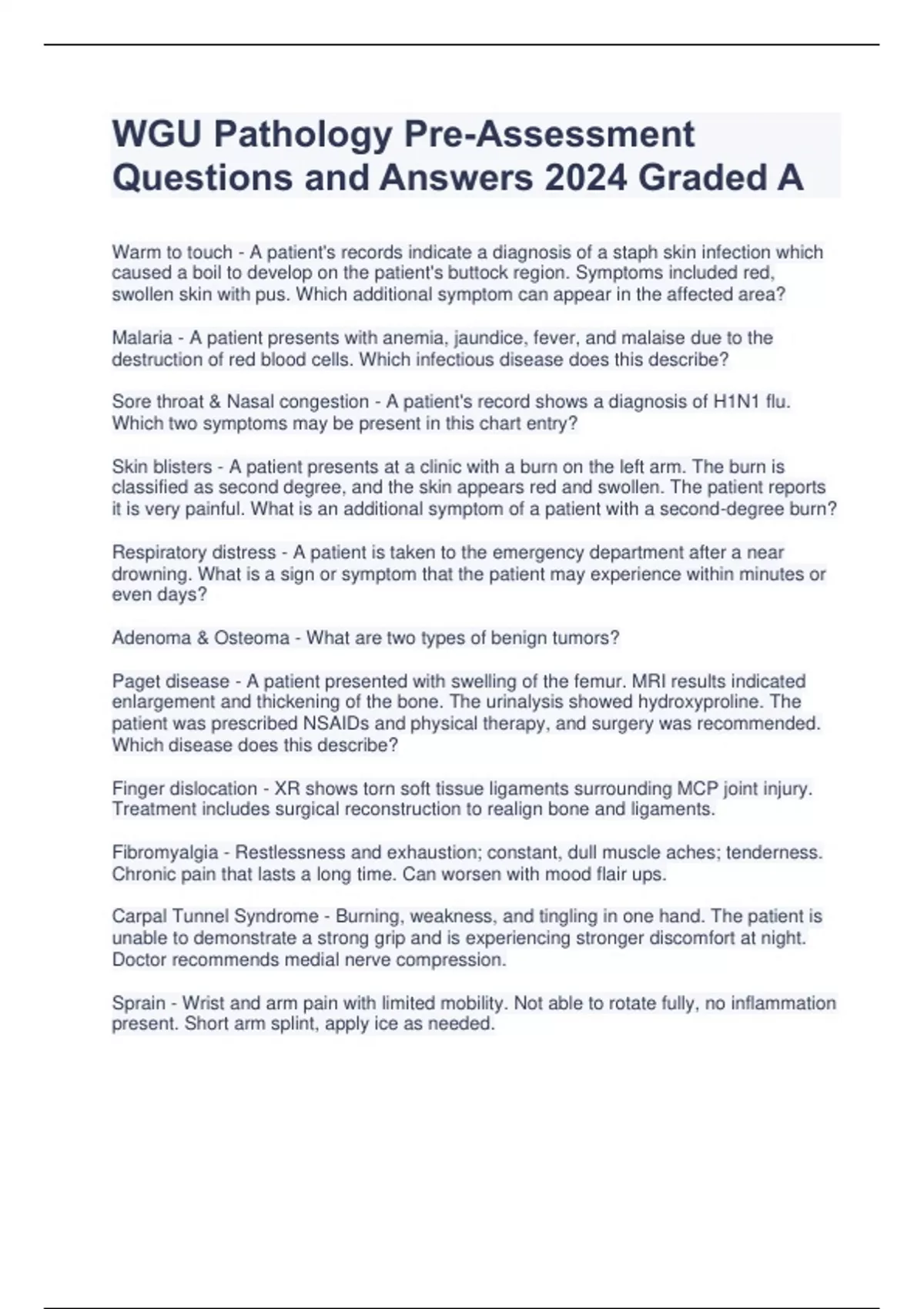 WGU Pathology Pre-Assessment Questions and Answers 2024 Graded A

Warm to touch - A patient's records indicate a diagnosis of a staph skin infection which caused a boil to develop on the patient's buttock region. Symptoms included red, swollen skin with pus. Which additional symptom can appear in the affected area?

Malaria - A patient presents with anemia, jaundice, fever, and malaise due to the destruction of red blood cells. Which infectious disease does this describe?

Sore throat & Nasal congestion - A patient's record shows a diagnosis of H1N1 flu. Which two symptoms may be present in this chart entry?

Skin blisters - A patient presents at a clinic with a burn on the left arm. The burn is classified as second degree, and the skin appears red and swollen. The patient reports it is very painful. What is an additional symptom of a patient with a second-degree burn?

Respiratory distress - A patient is taken to the emergency department after a near drowning. What is a sign or symptom that the patient may experience within minutes or even days?

Adenoma & Osteoma - What are two types of benign tumors?

Paget disease - A patient presented with swelling of the femur. MRI results indicated enlargement and thickening of the bone. The urinalysis showed hydroxyproline. The patient was prescribed NSAIDs and physical therapy, and surgery was recommended. Which disease does this describe?

Finger dislocation - XR shows torn soft tissue ligaments surrounding MCP joint injury. Treatment includes surgical reconstruction to realign bone and ligaments.

Fibromyalgia - Restlessness and exhaustion; constant, dull muscle aches; tenderness. Chronic pain that lasts a long time. Can worsen with mood flair ups.

Carpal Tunnel Syndrome - Burning, weakness, and tingling in one hand. The patient is unable to demonstrate a strong grip and is experiencing stronger discomfort at night. Doctor recommends medial nerve compression.

Sprain - Wrist and arm pain with limited mobility. Not able to rotate fully, no inflammation present. Short arm splint, apply ice as needed.